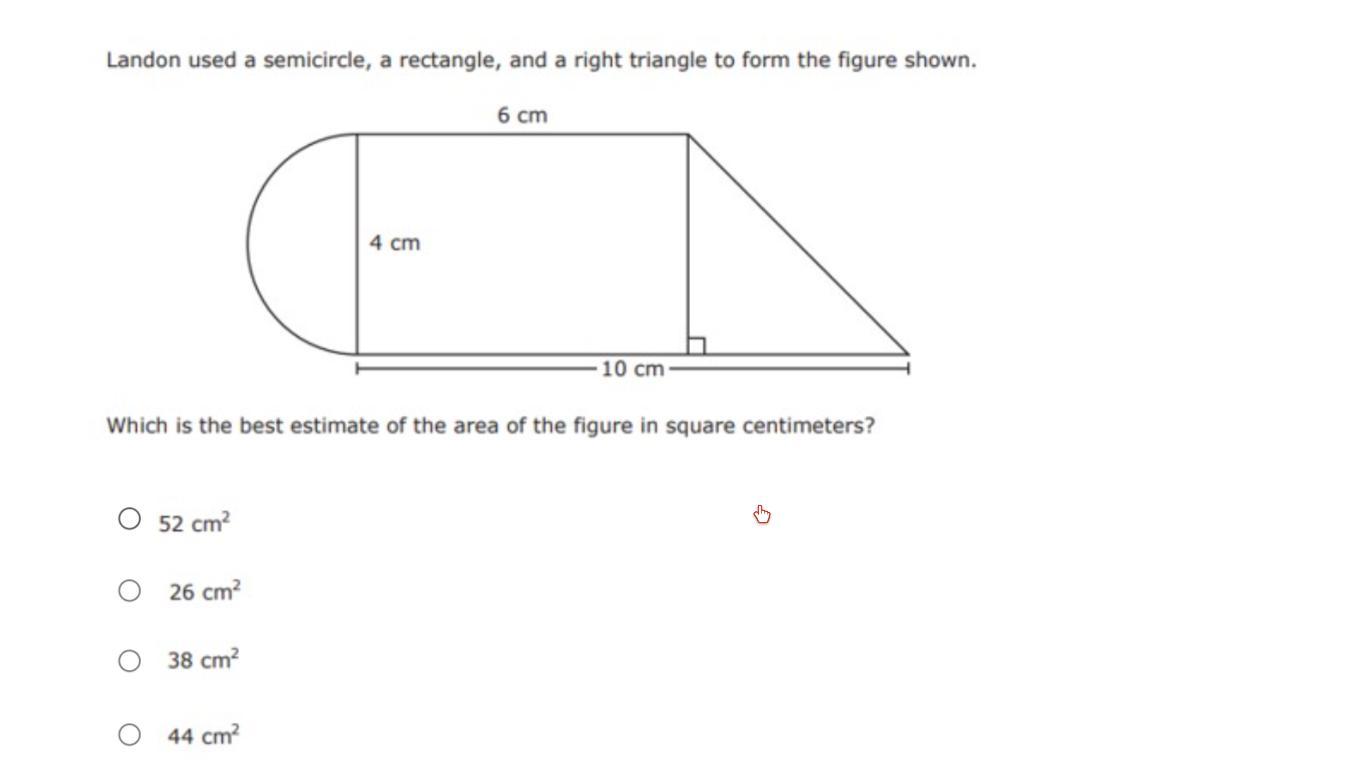 Landon used a semicircle, a rectangle, and a right triangle to form the figure shown.

6 cm

4 cm

10 cm

Which is the best estimate of the area of the figure in square centimeters?

○ 52 $cm^2$

○ 26 $cm^2$

○ 38 $cm^2$

○ 44 $cm^2$